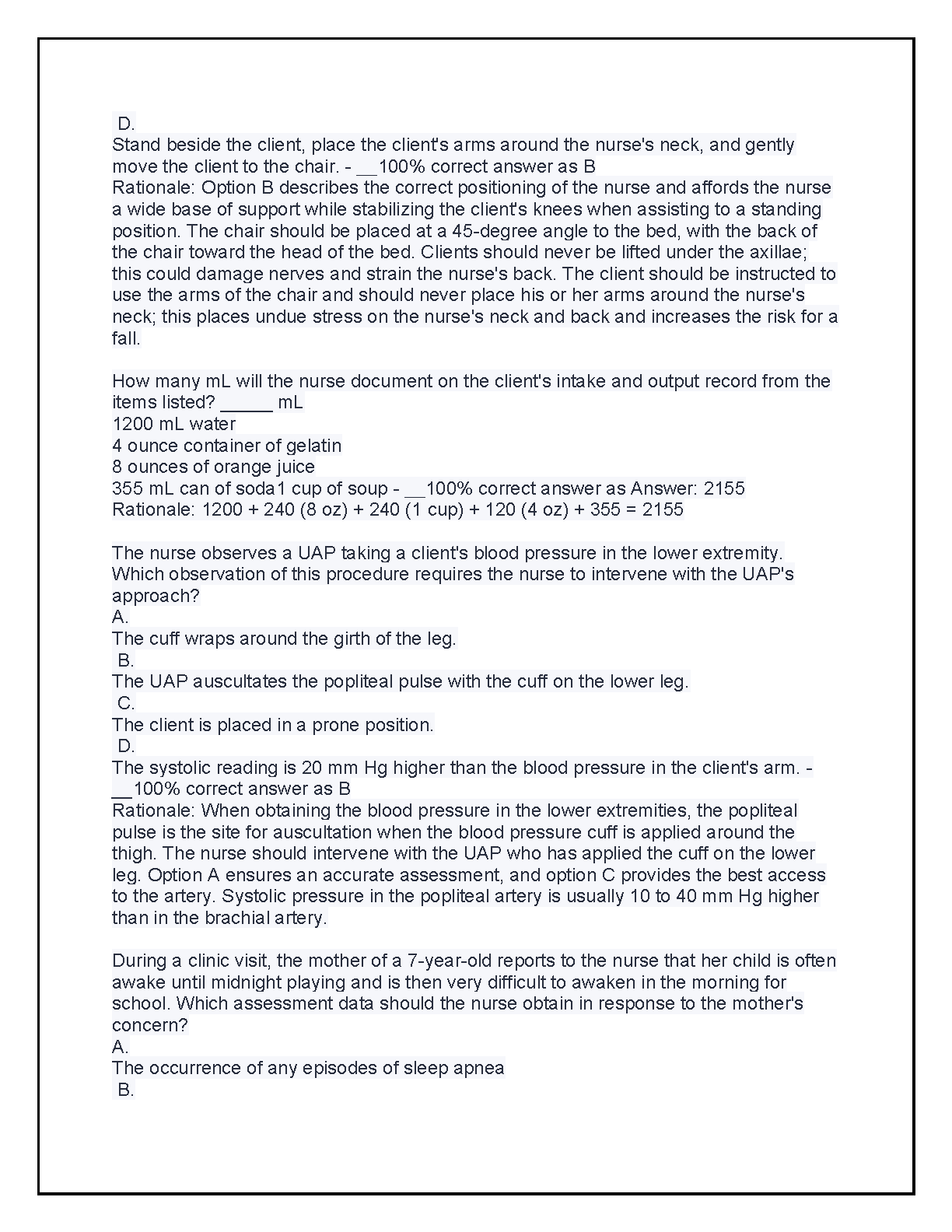 D.
Stand beside the client, place the client's arms around the nurse's neck, and gently move the client to the chair. - ____100% correct answer as B
Rationale: Option B describes the correct positioning of the nurse and affords the nurse a wide base of support while stabilizing the client's knees when assisting to a standing position. The chair should be placed at a 45-degree angle to the bed, with the back of the chair toward the head of the bed. Clients should never be lifted under the axillae; this could damage nerves and strain the nurse's back. The client should be instructed to use the arms of the chair and should never place his or her arms around the nurse's neck; this places undue stress on the nurse's neck and back and increases the risk for a fall.

How many mL will the nurse document on the client's intake and output record from the items listed? ____ mL
1200 mL water
4 ounce container of gelatin
8 ounces of orange juice
355 mL can of soda1 cup of soup - ____100% correct answer as Answer: 2155
Rationale: 1200 + 240 (8 oz) + 240 (1 cup) + 120 (4 oz) + 355 = 2155

The nurse observes a UAP taking a client's blood pressure in the lower extremity. Which observation of this procedure requires the nurse to intervene with the UAP's approach?
A.
The cuff wraps around the girth of the leg.
B.
The UAP auscultates the popliteal pulse with the cuff on the lower leg.
C.
The client is placed in a prone position.
D.
The systolic reading is 20 mm Hg higher than the blood pressure in the client's arm. - ____100% correct answer as B
Rationale: When obtaining the blood pressure in the lower extremities, the popliteal pulse is the site for auscultation when the blood pressure cuff is applied around the thigh. The nurse should intervene with the UAP who has applied the cuff on the lower leg. Option A ensures an accurate assessment, and option C provides the best access to the artery. Systolic pressure in the popliteal artery is usually 10 to 40 mm Hg higher than in the brachial artery.

During a clinic visit, the mother of a 7-year-old reports to the nurse that her child is often awake until midnight playing and is then very difficult to awaken in the morning for school. Which assessment data should the nurse obtain in response to the mother's concern?
A.
The occurrence of any episodes of sleep apnea
B.